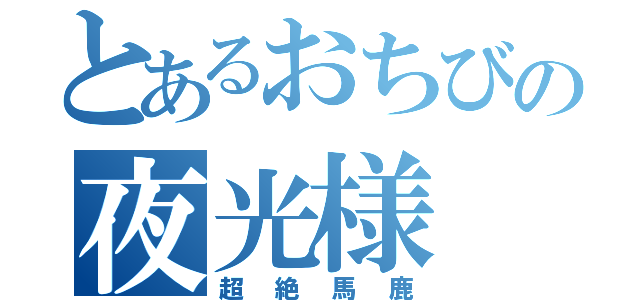 とあるおちびの
夜光様
超絶馬鹿